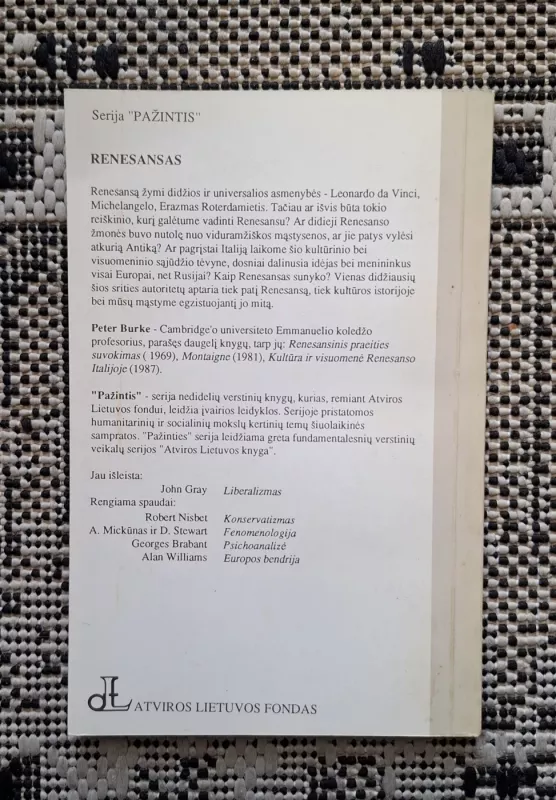 Serija "PAŽINTIS"

RENESANSAS

Renesansą žymi didžios ir universalios asmenybės - Leonardo da Vinci, Michelangelo, Erazmas Roterdamietis. Tačiau ar išvis būta tokio reiškinio, kurį galėtume vadinti Renesansu? Ar didieji Renesanso žmonės buvo nutolę nuo viduramžiškos mąstysenos, ar jie patys vylėsi atkurią Antiką? Ar pagrįstai Italiją laikome šio kultūrinio bei visuomeninio sąjūdžio tėvyne, dosniai dalinusia idėjas bei menininkus visai Europai, net Rusijai? Kaip Renesansas sunyko? Vienas didžiausių šios srities autoritetų aptaria tiek patį Renesansą, tiek kultūros istorijoje bei mūsų mąstyme egzistuojantį jo mitą.

Peter Burke - Cambridge'o universiteto Emmanuelio koledžo profesorius, parašęs daugelį knygų, tarp jų: Renesansinis praeities suvokimas ( 1969), Montaigne (1981), Kultūra ir visuomenė Renesanso Italijoje (1987).

"Pažintis" - serija nedidelių verstinių knygų, kurias, remiant Atviros Lietuvos fondui, leidžia įvairios leidyklos. Serijoje pristatomos humanitarinių ir socialinių mokslų kertinių temų šiuolaikinės sampratos. "Pažinties" serija leidžiama greta fundamentalesnių verstinių veikalų serijos "Atviros Lietuvos knyga".

Jau išleista:
John Gray Liberalizmas
Rengiama spaudai:
Robert Nisbet Konservatizmas
A. Mickūnas ir D. Stewart Fenomenologija
Georges Brabant Psichoanalizė
Alan Williams Europos bendrija

ATVIROS LIETUVOS FONDAS